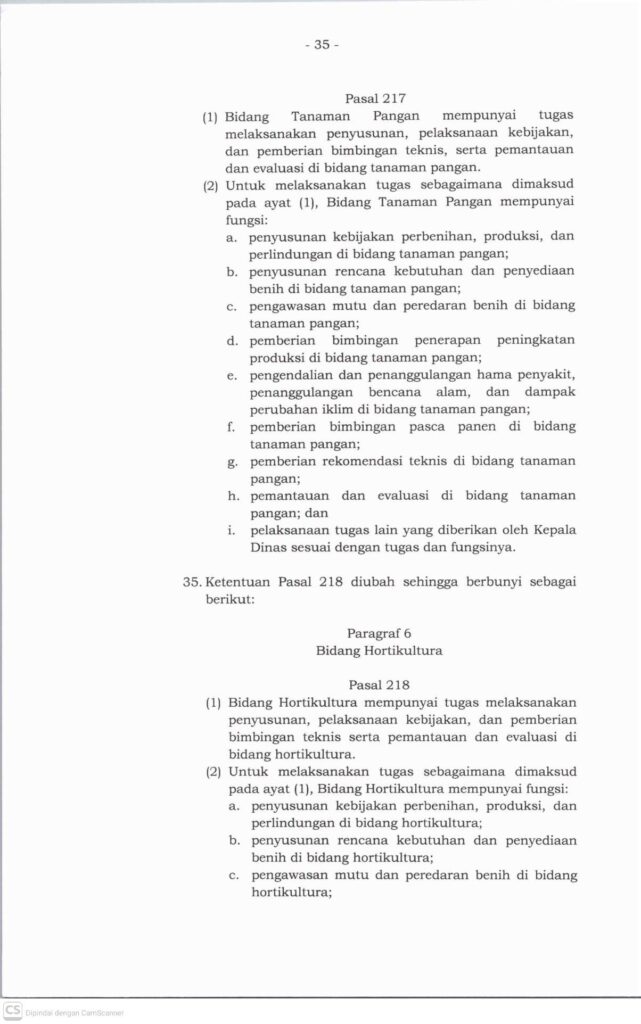 - 35 -

Pasal 217

(1) Bidang Tanaman Pangan mempunyai tugas melaksanakan penyusunan, pelaksanaan kebijakan, dan pemberian bimbingan teknis, serta pemantauan dan evaluasi di bidang tanaman pangan.

(2) Untuk melaksanakan tugas sebagaimana dimaksud pada ayat (1), Bidang Tanaman Pangan mempunyai fungsi:

a. penyusunan kebijakan perbenihan, produksi, dan perlindungan di bidang tanaman pangan;

b. penyusunan rencana kebutuhan dan penyediaan benih di bidang tanaman pangan;

c. pengawasan mutu dan peredaran benih di bidang tanaman pangan;

d. pemberian bimbingan penerapan peningkatan produksi di bidang tanaman pangan;

e. pengendalian dan penanggulangan hama penyakit, penanggulangan bencana alam, dan dampak perubahan iklim di bidang tanaman pangan;

f. pemberian bimbingan pasca panen di bidang tanaman pangan;

g. pemberian rekomendasi teknis di bidang tanaman pangan;

h. pemantauan dan evaluasi di bidang tanaman pangan; dan

i. pelaksanaan tugas lain yang diberikan oleh Kepala Dinas sesuai dengan tugas dan fungsinya.

35. Ketentuan Pasal 218 diubah sehingga berbunyi sebagai berikut:

Paragraf 6
Bidang Hortikultura

Pasal 218

(1) Bidang Hortikultura mempunyai tugas melaksanakan penyusunan, pelaksanaan kebijakan, dan pemberian bimbingan teknis serta pemantauan dan evaluasi di bidang hortikultura.

(2) Untuk melaksanakan tugas sebagaimana dimaksud pada ayat (1), Bidang Hortikultura mempunyai fungsi:

a. penyusunan kebijakan perbenihan, produksi, dan perlindungan di bidang hortikultura;

b. penyusunan rencana kebutuhan dan penyediaan benih di bidang hortikultura;

c. pengawasan mutu dan peredaran benih di bidang hortikultura;

CS Dipindai dengan CamScanner